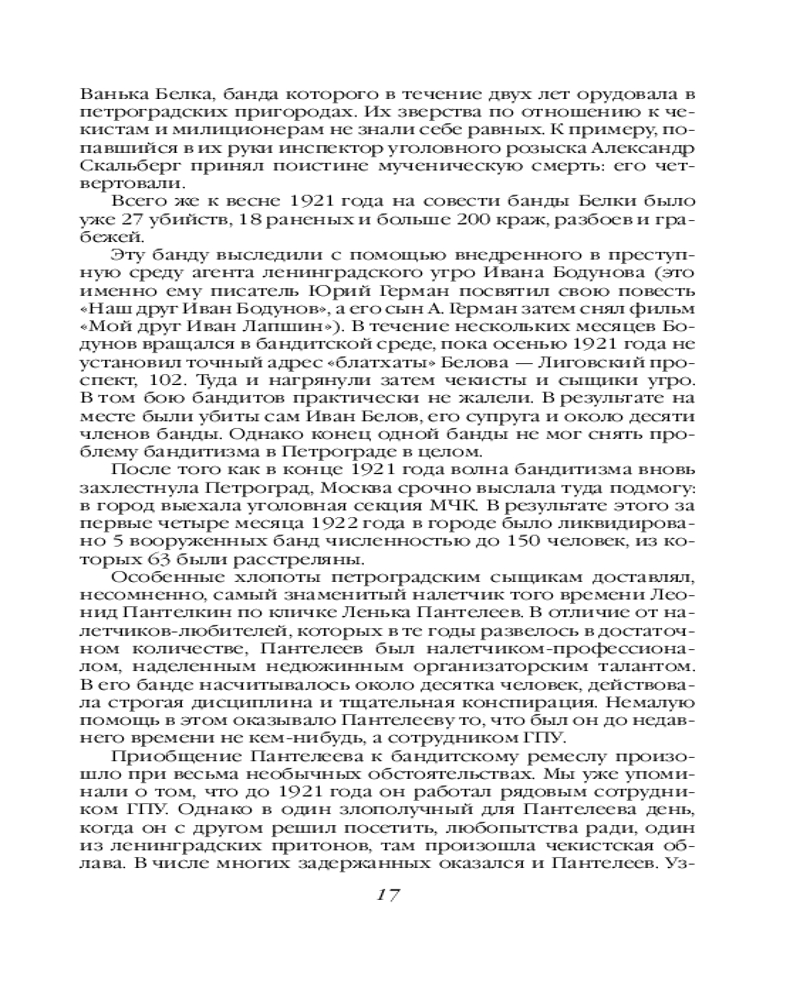 Ванька Белка, банда которого в течение двух лет орудовала в петроградских пригородах. Их зверства по отношению к чекистам и милиционерам не знали себе равных. К примеру, попавшийся в их руки инспектор уголовного розыска Александр Скальберг принял поистине мученическую смерть: его четвертовали.

Всего же к весне 1921 года на совести банды Белки было уже 27 убийств, 18 раненых и больше 200 краж, разбоев и грабежей.

Эту банду выследили с помощью внедренного в преступную среду агента ленинградского угро Ивана Бодунова (это именно ему писатель Юрий Герман посвятил свою повесть «Наш друг Иван Бодунов», а его сын А. Герман затем снял фильм «Мой друг Иван Лапшин»). В течение нескольких месяцев Бодунов вращался в бандитской среде, пока осенью 1921 года не установил точный адрес «блатхаты» Белова — Лиговский проспект, 102. Туда и нагрянули затем чекисты и сыщики угро. В том бою бандитов практически не жалели. В результате на месте были убиты сам Иван Белов, его супруга и около десяти членов банды. Однако конец одной банды не мог снять проблему бандитизма в Петрограде в целом.

После того как в конце 1921 года волна бандитизма вновь захлестнула Петроград, Москва срочно выслала туда подмогу: в город выехала уголовная секция МЧК. В результате этого за первые четыре месяца 1922 года в городе было ликвидировано 5 вооруженных банд численностью до 150 человек, из которых 63 были расстреляны.

Особенные хлопоты петроградским сыщикам доставлял, несомненно, самый знаменитый налетчик того времени Леонид Пантелкин по кличке Ленька Пантелеев. В отличие от налетчиков-любителей, которых в те годы развелось в достаточном количестве, Пантелеев был налетчиком-профессионалом, наделенным недюжинным организаторским талантом. В его банде насчитывалось около десятка человек, действовала строгая дисциплина и тщательная конспирация. Немалую помощь в этом оказывало Пантелееву то, что был он до недавнего времени не кем-нибудь, а сотрудником ГПУ.

Приобщение Пантелеева к бандитскому ремеслу произошло при весьма необычных обстоятельствах. Мы уже упоминали о том, что до 1921 года он работал рядовым сотрудником ГПУ. Однако в один злополучный для Пантелеева день, когда он с другом решил посетить, любопытства ради, один из ленинградских притонов, там произошла чекистская облава. В числе многих задержанных оказался и Пантелеев. Уз-

17